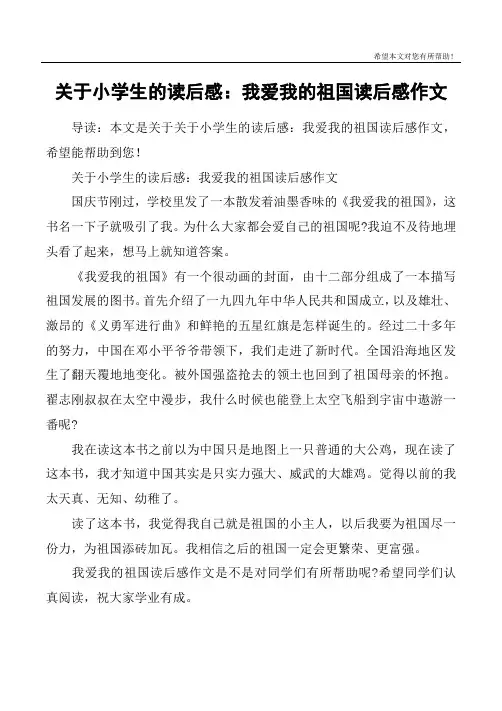 希望本文对您有所帮助！

关于小学生的读后感：我爱我的祖国读后感作文

导读：本文是关于关于小学生的读后感：我爱我的祖国读后感作文，希望能帮助到您！

关于小学生的读后感：我爱我的祖国读后感作文

国庆节刚过，学校里发了一本散发着油墨香味的《我爱我的祖国》，这书名一下子就吸引了我。为什么大家都会爱自己的祖国呢?我迫不及待地埋头看了起来，想马上就知道答案。

《我爱我的祖国》有一个很动画的封面，由十二部分组成了一本描写祖国发展的图书。首先介绍了一九四九年中华人民共和国成立，以及雄壮、激昂的《义勇军进行曲》和鲜艳的五星红旗是怎样诞生的。经过二十多年的努力，中国在邓小平爷爷带领下，我们走进了新时代。全国沿海地区发生了翻天覆地地变化。被外国强盗抢去的领土也回到了祖国母亲的怀抱。翟志刚叔叔在太空中漫步，我什么时候也能登上太空飞船到宇宙中遨游一番呢?

我在读这本书之前以为中国只是地图上一只普通的大公鸡，现在读了这本书，我才知道中国其实是只实力强大、威武的大雄鸡。觉得以前的我太天真、无知、幼稚了。

读了这本书，我觉得我自己就是祖国的小主人，以后我要为祖国尽一份力，为祖国添砖加瓦。我相信之后的祖国一定会更繁荣、更富强。

我爱我的祖国读后感作文是不是对同学们有所帮助呢?希望同学们认真阅读，祝大家学业有成。